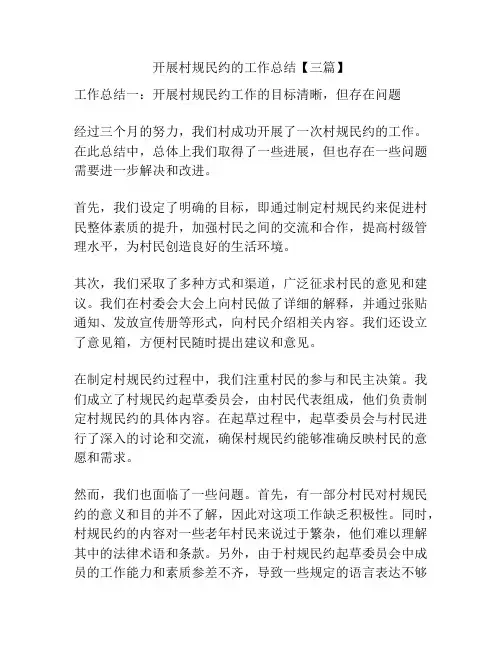 开展村规民约的工作总结【三篇】

工作总结一：开展村规民约工作的目标清晰，但存在问题

经过三个月的努力，我们村成功开展了一次村规民约的工作。在此总结中，总体上我们取得了一些进展，但也存在一些问题需要进一步解决和改进。

首先，我们设定了明确的目标，即通过制定村规民约来促进村民整体素质的提升，加强村民之间的交流和合作，提高村级管理水平，为村民创造良好的生活环境。

其次，我们采取了多种方式和渠道，广泛征求村民的意见和建议。我们在村委会大会上向村民做了详细的解释，并通过张贴通知、发放宣传册等形式，向村民介绍相关内容。我们还设立了意见箱，方便村民随时提出建议和意见。

在制定村规民约过程中，我们注重村民的参与和民主决策。我们成立了村规民约起草委员会，由村民代表组成，他们负责制定村规民约的具体内容。在起草过程中，起草委员会与村民进行了深入的讨论和交流，确保村规民约能够准确反映村民的意愿和需求。

然而，我们也面临了一些问题。首先，有一部分村民对村规民约的意义和目的并不了解，因此对这项工作缺乏积极性。同时，村规民约的内容对一些老年村民来说过于繁杂，他们难以理解其中的法律术语和条款。另外，由于村规民约起草委员会中成员的工作能力和素质参差不齐，导致一些规定的语言表达不够